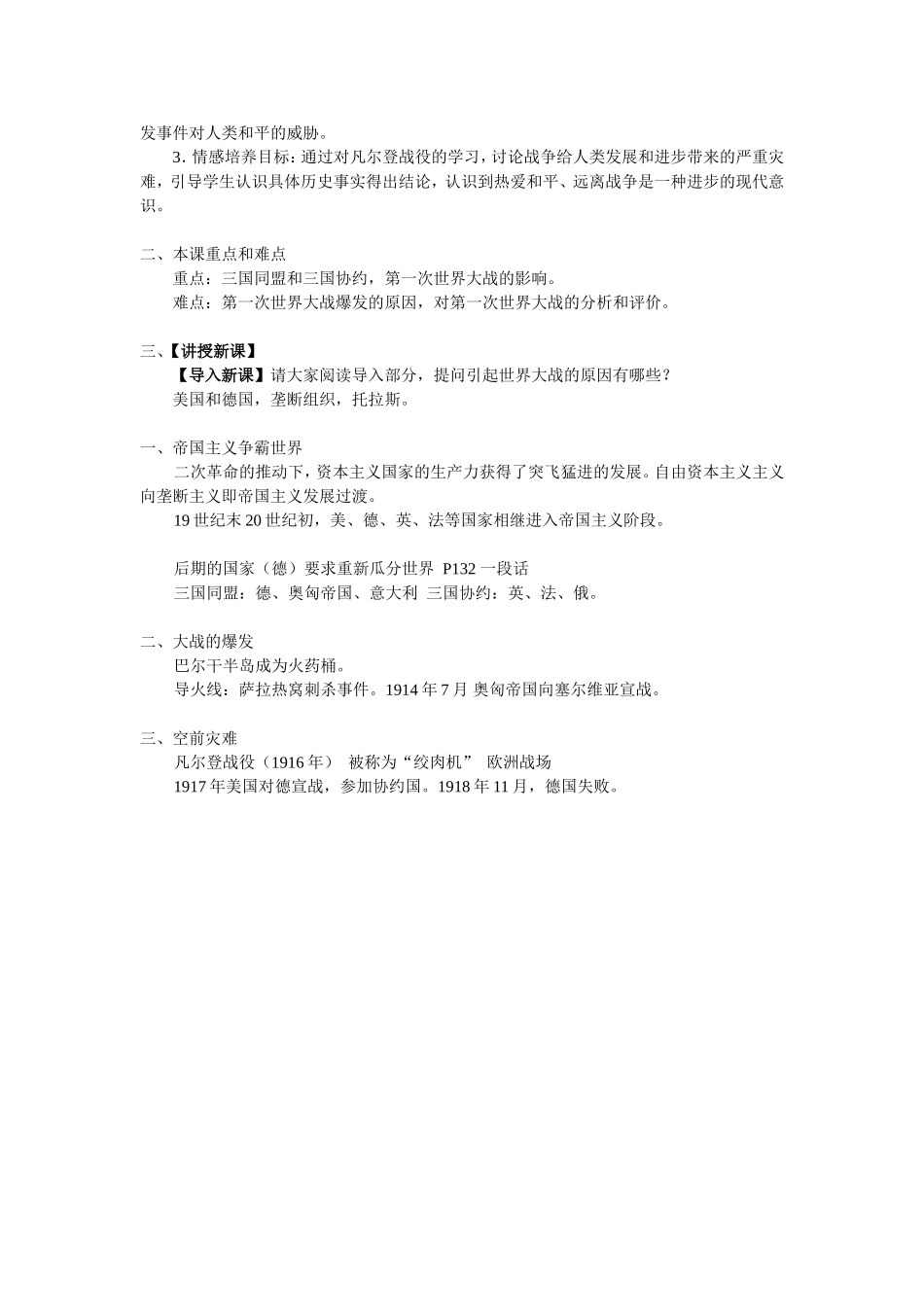 发事件对人类和平的威胁。

3. 情感培养目标：通过对凡尔登战役的学习，讨论战争给人类发展和进步带来的严重灾难，引导学生认识具体历史事实得出结论，认识到热爱和平、远离战争是一种进步的现代意识。

二、本课重点和难点

重点：三国同盟和三国协约，第一次世界大战的影响。

难点：第一次世界大战爆发的原因，对第一次世界大战的分析和评价。

三、【讲授新课】

【导入新课】请大家阅读导入部分，提问引起世界大战的原因有哪些？

美国和德国，垄断组织，托拉斯。

一、帝国主义争霸世界

二次革命的推动下，资本主义国家的生产力获得了突飞猛进的发展。自由资本主义主义向垄断主义即帝国主义发展过渡。

19 世纪末 20 世纪初，美、德、英、法等国家相继进入帝国主义阶段。

后期的国家（德）要求重新瓜分世界 P132 一段话

三国同盟：德、奥匈帝国、意大利 三国协约：英、法、俄。

二、大战的爆发

巴尔干半岛成为火药桶。

导火线：萨拉热窝刺杀事件。1914 年 7 月 奥匈帝国向塞尔维亚宣战。

三、空前灾难

凡尔登战役（1916 年） 被称为“绞肉机” 欧洲战场

1917 年美国对德宣战，参加协约国。1918 年 11 月，德国失败。